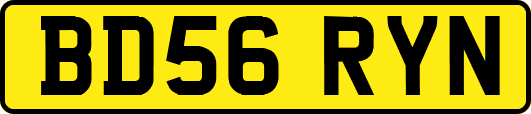 BD56 RYN